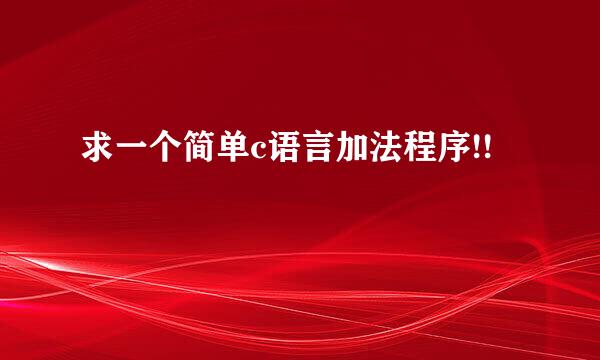 求一个简单c语言加法程序!!